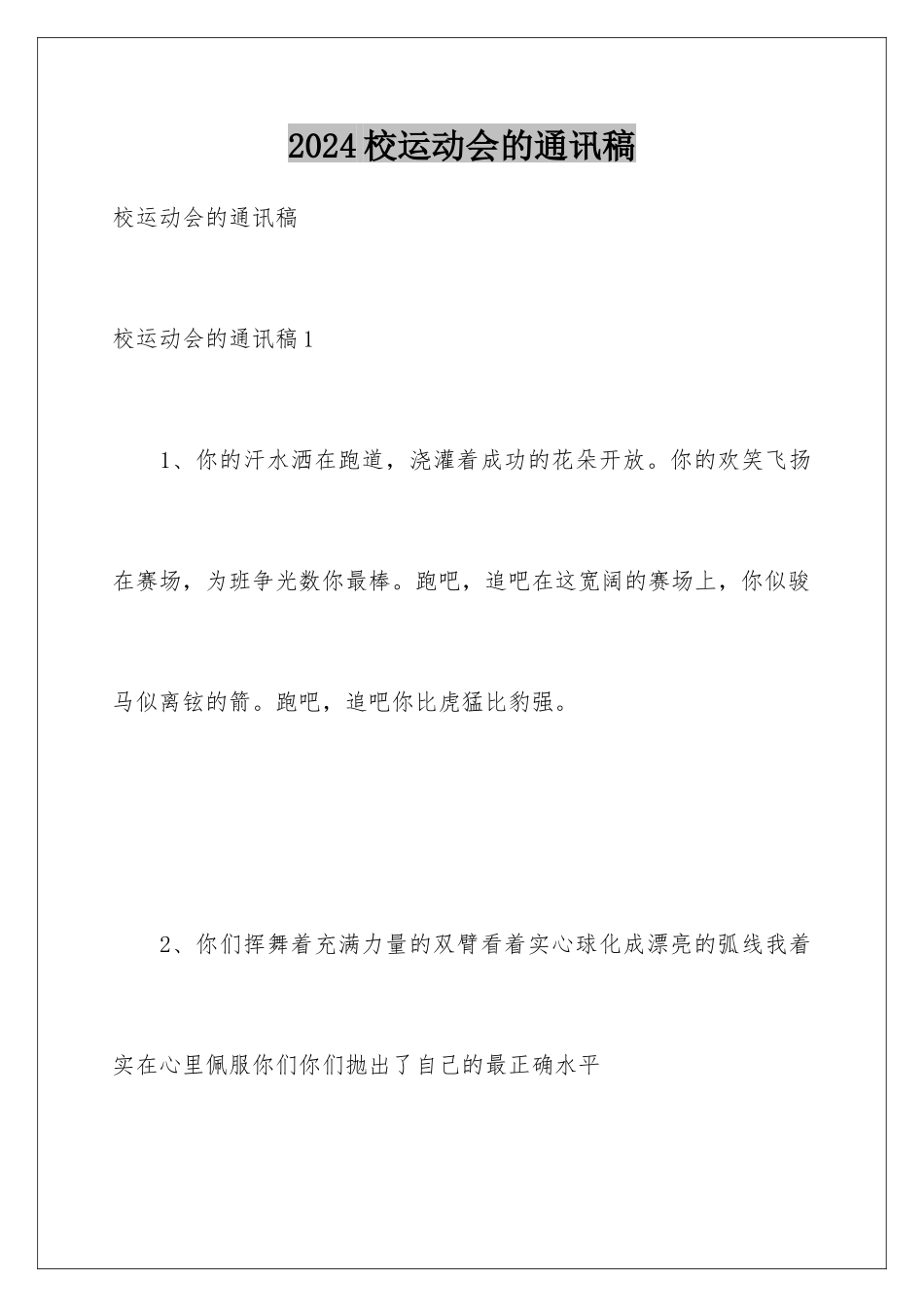 2024校运动会的通讯稿

校运动会的通讯稿

校运动会的通讯稿1

1、你的汗水洒在跑道，浇灌着成功的花朵开放。你的欢笑飞扬在赛场，为班争光数你最棒。跑吧，追吧在这宽阔的赛场上，你似骏马似离铉的箭。跑吧，追吧你比虎猛比豹强。

2、你们挥舞着充满力量的双臂看着实心球化成漂亮的弧线我着实在心里佩服你们你们抛出了自己的最正确水平